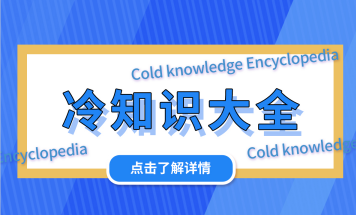 Cold knowledge Encyclopedia

冷知识大全

ncyclopedia

Cold knowledge

点击了解详情